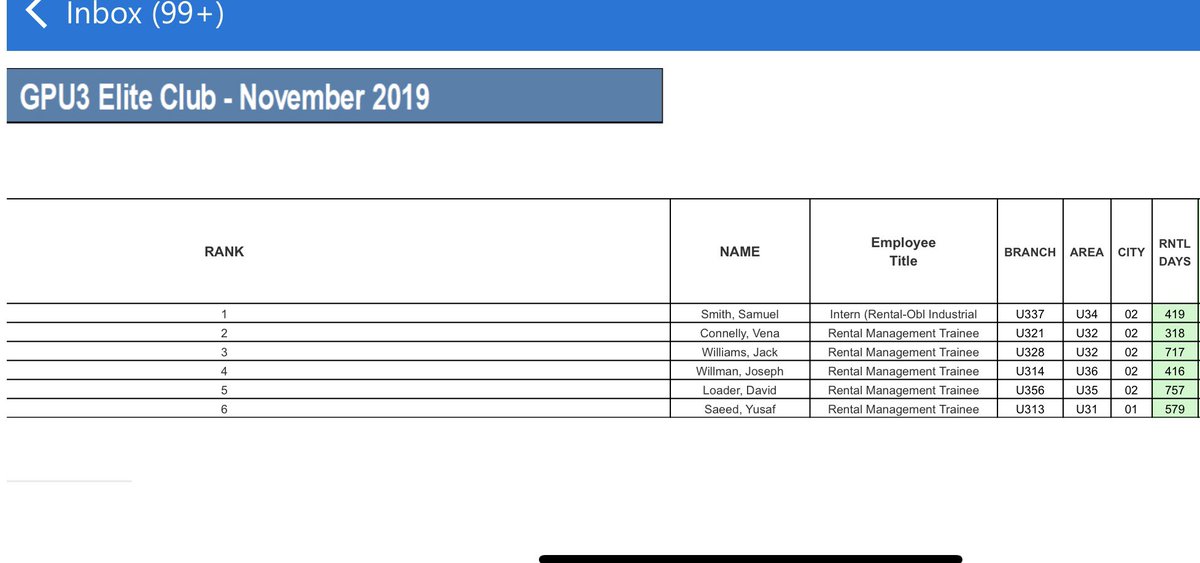 Inbox (99+)

GPU3 Elite Club - November 2019

| RANK | NAME | Employee Title | BRANCH | AREA | CITY | RNTL DAYS |
|---|---|---|---|---|---|---|
| 1 | Smith, Samuel | Intern (Rental-Obl Industrial | U337 | U34 | 02 | 419 |
| 2 | Connelly, Vena | Rental Management Trainee | U321 | U32 | 02 | 318 |
| 3 | Williams, Jack | Rental Management Trainee | U328 | U32 | 02 | 717 |
| 4 | Willman, Joseph | Rental Management Trainee | U314 | U36 | 02 | 416 |
| 5 | Loader, David | Rental Management Trainee | U356 | U35 | 02 | 757 |
| 6 | Saeed, Yusaf | Rental Management Trainee | U313 | U31 | 01 | 579 |